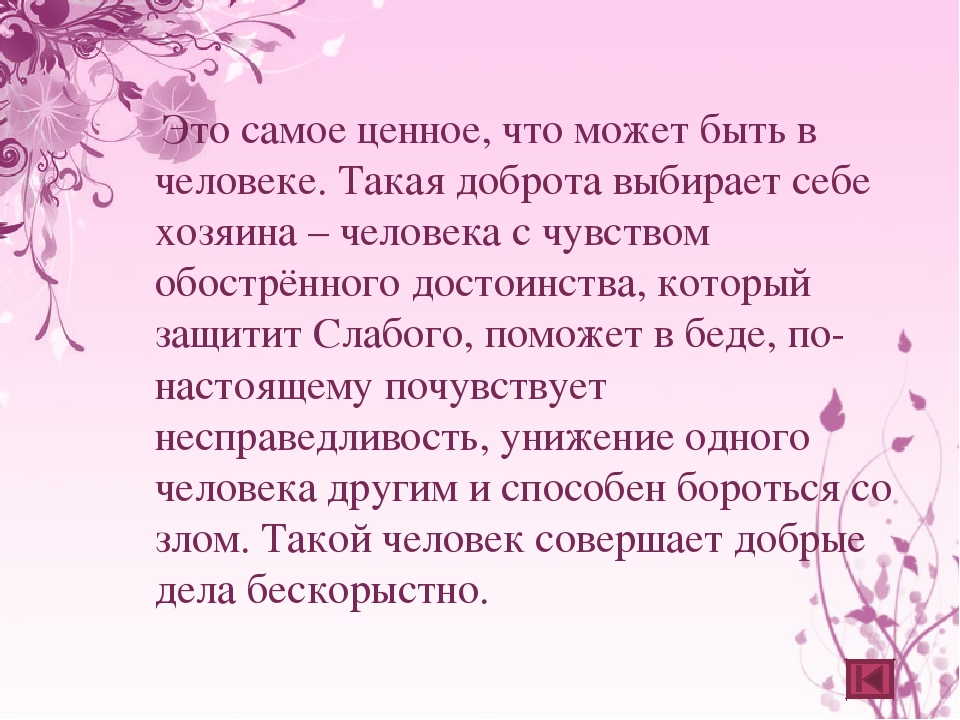 Это самое ценное, что может быть в человеке. Такая доброта выбирает себе хозяина – человека с чувством обострённого достоинства, который защитит Слабого, поможет в беде, по-настоящему почувствует несправедливость, унижение одного человека другим и способен бороться со злом. Такой человек совершает добрые дела бескорыстно.